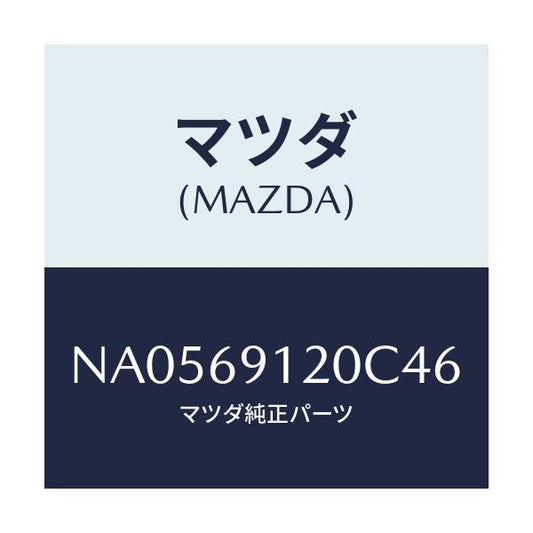 マツダ
(MAZDA)

NA0569120C46
マツダ純正パーツ